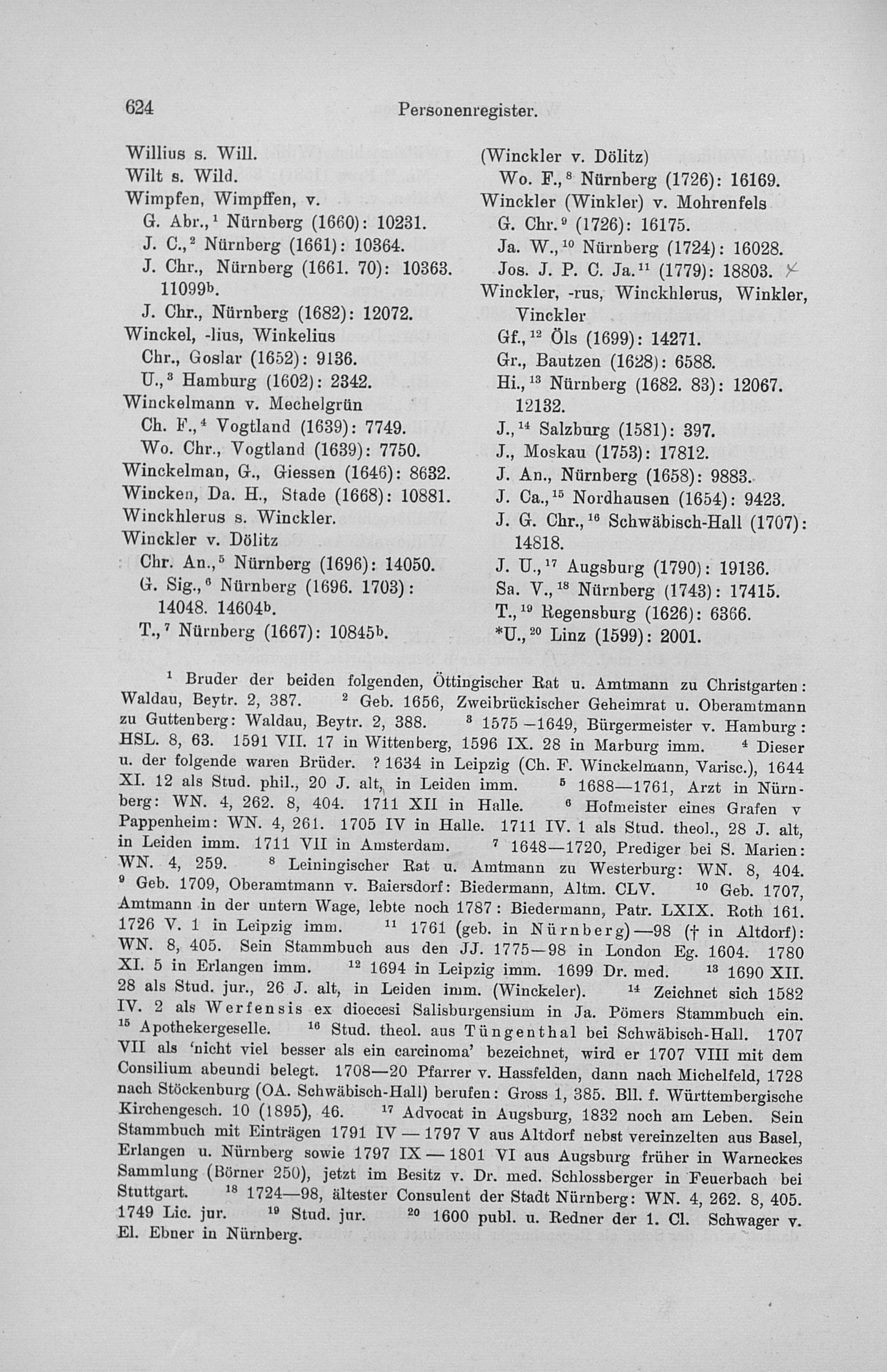 624 Personenregister.

Willius s. Will.
Wilt s. Wild.
Wimpfen, Wimpffen, v.
G. Abr.,$^1$ Nürnberg (1660): 10231.
J. C.,$^2$ Nürnberg (1661): 10364.
J. Chr., Nürnberg (1661. 70): 10363. 11099$^b$.
J. Chr., Nürnberg (1682): 12072.
Winckel, -lius, Winkelius
Chr., Goslar (1652): 9136.
U.,$^3$ Hamburg (1602): 2342.
Winckelmann v. Mechelgrün
Ch. F.,$^4$ Vogtland (1639): 7749.
Wo. Chr., Vogtland (1639): 7750.
Winckelman, G., Giessen (1646): 8632.
Wincken, Da. H., Stade (1668): 10881.
Winckhlerus s. Winckler.
Winckler v. Dölitz
Chr. An.,$^5$ Nürnberg (1696): 14050.
G. Sig.,$^6$ Nürnberg (1696. 1703): 14048. 14604$^b$.
T.,$^7$ Nürnberg (1667): 10845$^b$.

(Winckler v. Dölitz)
Wo. F.,$^8$ Nürnberg (1726): 16169.
Winckler (Winkler) v. Mohrenfels
G. Chr.$^9$ (1726): 16175.
Ja. W.,$^{10}$ Nürnberg (1724): 16028.
Jos. J. P. C. Ja.$^{11}$ (1779): 18803.
Winckler, -rus, Winckhlerus, Winkler, Vinckler
Gf.,$^{12}$ Öls (1699): 14271.
Gr., Bautzen (1628): 6588.
Hi.,$^{13}$ Nürnberg (1682. 83): 12067. 12132.
J.,$^{14}$ Salzburg (1581): 397.
J., Moskau (1753): 17812.
J. An., Nürnberg (1658): 9883.
J. Ca.,$^{15}$ Nordhausen (1654): 9423.
J. G. Chr.,$^{16}$ Schwäbisch-Hall (1707): 14818.
J. U.,$^{17}$ Augsburg (1790): 19136.
Sa. V.,$^{18}$ Nürnberg (1743): 17415.
T.,$^{19}$ Regensburg (1626): 6366.
*U.,$^{20}$ Linz (1599): 2001.

$^1$ Bruder der beiden folgenden, Öttingischer Rat u. Amtmann zu Christgarten: Waldau, Beytr. 2, 387. $^2$ Geb. 1656, Zweibrückischer Geheimrat u. Oberamtmann zu Guttenberg: Waldau, Beytr. 2, 388. $^3$ 1575—1649, Bürgermeister v. Hamburg: HSL. 8, 63. 1591 VII. 17 in Wittenberg, 1596 IX. 28 in Marburg imm. $^4$ Dieser u. der folgende waren Brüder. ? 1634 in Leipzig (Ch. F. Winckelmann, Varisc.), 1644 XI. 12 als Stud. phil., 20 J. alt, in Leiden imm. $^5$ 1688—1761, Arzt in Nürnberg: WN. 4, 262. 8, 404. 1711 XII in Halle. $^6$ Hofmeister eines Grafen v Pappenheim: WN. 4, 261. 1705 IV in Halle. 1711 IV. 1 als Stud. theol., 28 J. alt, in Leiden imm. 1711 VII in Amsterdam. $^7$ 1648—1720, Prediger bei S. Marien: WN. 4, 259. $^8$ Leiningischer Rat u. Amtmann zu Westerburg: WN. 8, 404. $^9$ Geb. 1709, Oberamtmann v. Baiersdorf: Biedermann, Altm. CLV. $^{10}$ Geb. 1707, Amtmann in der untern Wage, lebte noch 1787: Biedermann, Patr. LXIX. Roth 161. 1726 V. 1 in Leipzig imm. $^{11}$ 1761 (geb. in Nürnberg)—98 († in Altdorf): WN. 8, 405. Sein Stammbuch aus den JJ. 1775—98 in London Eg. 1604. 1780 XI. 5 in Erlangen imm. $^{12}$ 1694 in Leipzig imm. 1699 Dr. med. $^{13}$ 1690 XII. 28 als Stud. jur., 26 J. alt, in Leiden imm. (Winckeler). $^{14}$ Zeichnet sich 1582 IV. 2 als Werfensis ex dioecesi Salisburgensium in Ja. Pömers Stammbuch ein. $^{15}$ Apothekergeselle. $^{16}$ Stud. theol. aus Tüngenthal bei Schwäbisch-Hall. 1707 VII als 'nicht viel besser als ein carcinoma' bezeichnet, wird er 1707 VIII mit dem Consilium abeundi belegt. 1708—20 Pfarrer v. Hassfelden, dann nach Michelfeld, 1728 nach Stöckenburg (OA. Schwäbisch-Hall) berufen: Gross 1, 385. Bll. f. Württembergische Kirchengesch. 10 (1895), 46. $^{17}$ Advocat in Augsburg, 1832 noch am Leben. Sein Stammbuch mit Einträgen 1791 IV — 1797 V aus Altdorf nebst vereinzelten aus Basel, Erlangen u. Nürnberg sowie 1797 IX — 1801 VI aus Augsburg früher in Warneckes Sammlung (Börner 250), jetzt im Besitz v. Dr. med. Schlossberger in Feuerbach bei Stuttgart. $^{18}$ 1724—98, ältester Consulent der Stadt Nürnberg: WN. 4, 262. 8, 405. 1749 Lic. jur. $^{19}$ Stud. jur. $^{20}$ 1600 publ. u. Redner der 1. Cl. Schwager v. El. Ebner in Nürnberg.